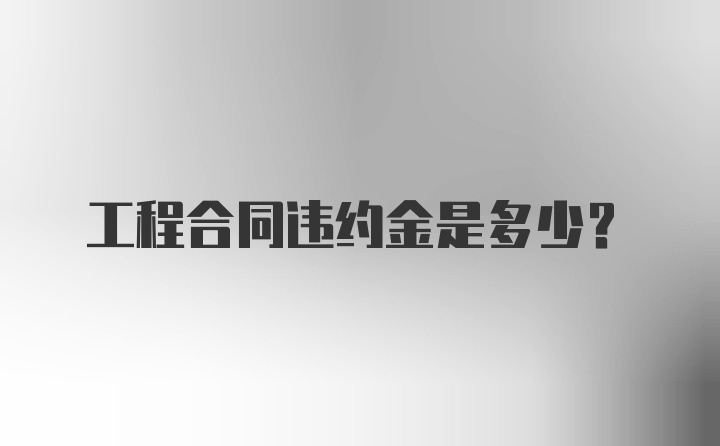 工程合同违约金是多少？